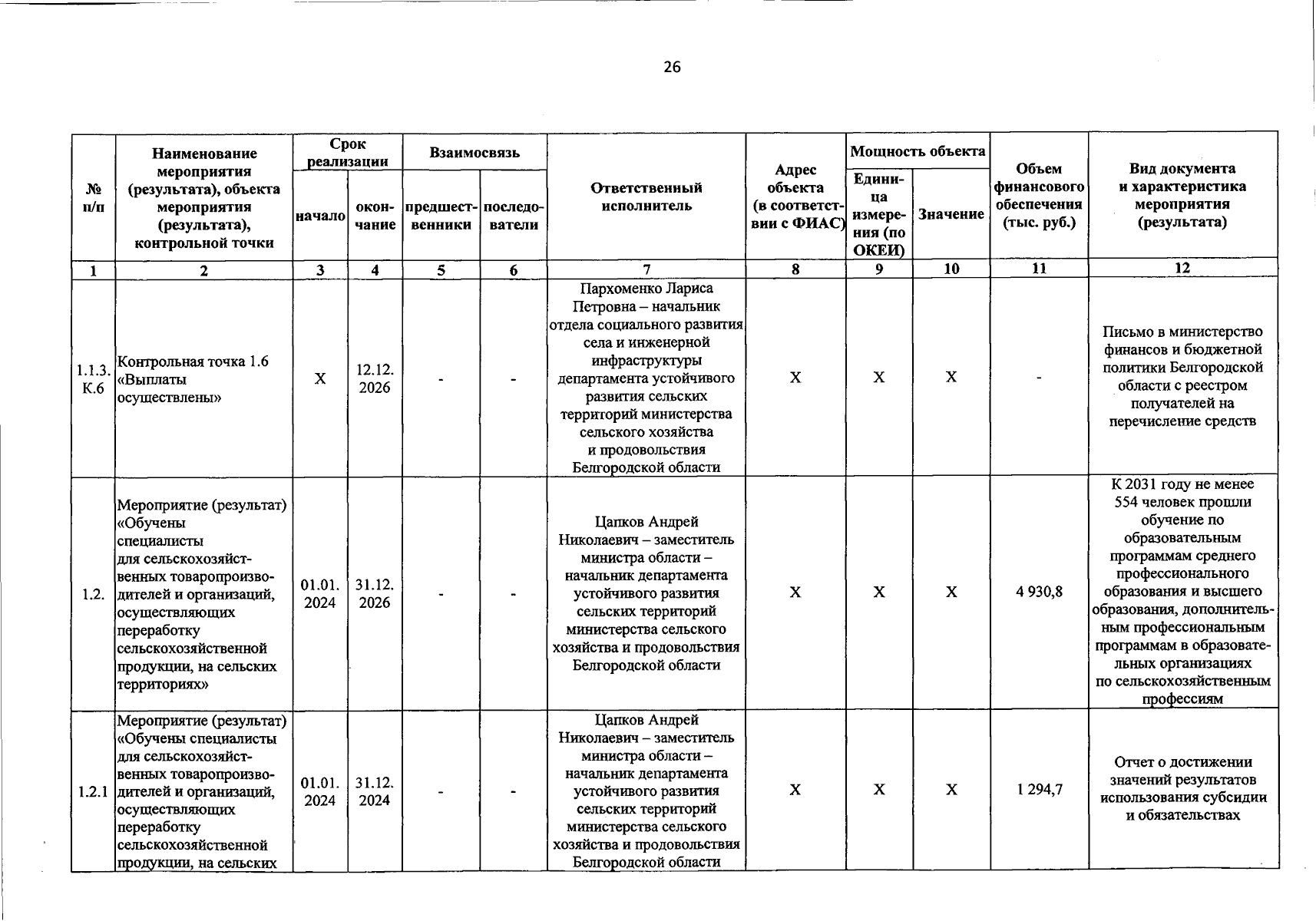 26

| № п/п | Наименование мероприятия (результата), объекта мероприятия (результата), контрольной точки | Срок реализации: начало | Срок реализации: окончание | Взаимосвязь: предшественники | Взаимосвязь: последователи | Ответственный исполнитель | Адрес объекта (в соответствии с ФИАС) | Мощность объекта: Единица измерения (по ОКЕИ) | Мощность объекта: Значение | Объем финансового обеспечения (тыс. руб.) | Вид документа и характеристика мероприятия (результата) |
|---|---|---|---|---|---|---|---|---|---|---|---|
| 1 | 2 | 3 | 4 | 5 | 6 | 7 | 8 | 9 | 10 | 11 | 12 |
| 1.1.3. К.6 | Контрольная точка 1.6 «Выплаты осуществлены» | Х | 12.12. 2026 | - | - | Пархоменко Лариса Петровна – начальник отдела социального развития села и инженерной инфраструктуры департамента устойчивого развития сельских территорий министерства сельского хозяйства и продовольствия Белгородской области | Х | Х | Х | - | Письмо в министерство финансов и бюджетной политики Белгородской области с реестром получателей на перечисление средств |
| 1.2. | Мероприятие (результат) «Обучены специалисты для сельскохозяйственных товаропроизводителей и организаций, осуществляющих переработку сельскохозяйственной продукции, на сельских территориях» | 01.01. 2024 | 31.12. 2026 | - | - | Цапков Андрей Николаевич – заместитель министра области – начальник департамента устойчивого развития сельских территорий министерства сельского хозяйства и продовольствия Белгородской области | Х | Х | Х | 4 930,8 | К 2031 году не менее 554 человек прошли обучение по образовательным программам среднего профессионального образования и высшего образования, дополнительным профессиональным программам в образовательных организациях по сельскохозяйственным профессиям |
| 1.2.1 | Мероприятие (результат) «Обучены специалисты для сельскохозяйственных товаропроизводителей и организаций, осуществляющих переработку сельскохозяйственной продукции, на сельских | 01.01. 2024 | 31.12. 2024 | - | - | Цапков Андрей Николаевич – заместитель министра области – начальник департамента устойчивого развития сельских территорий министерства сельского хозяйства и продовольствия Белгородской области | Х | Х | Х | 1 294,7 | Отчет о достижении значений результатов использования субсидии и обязательствах |